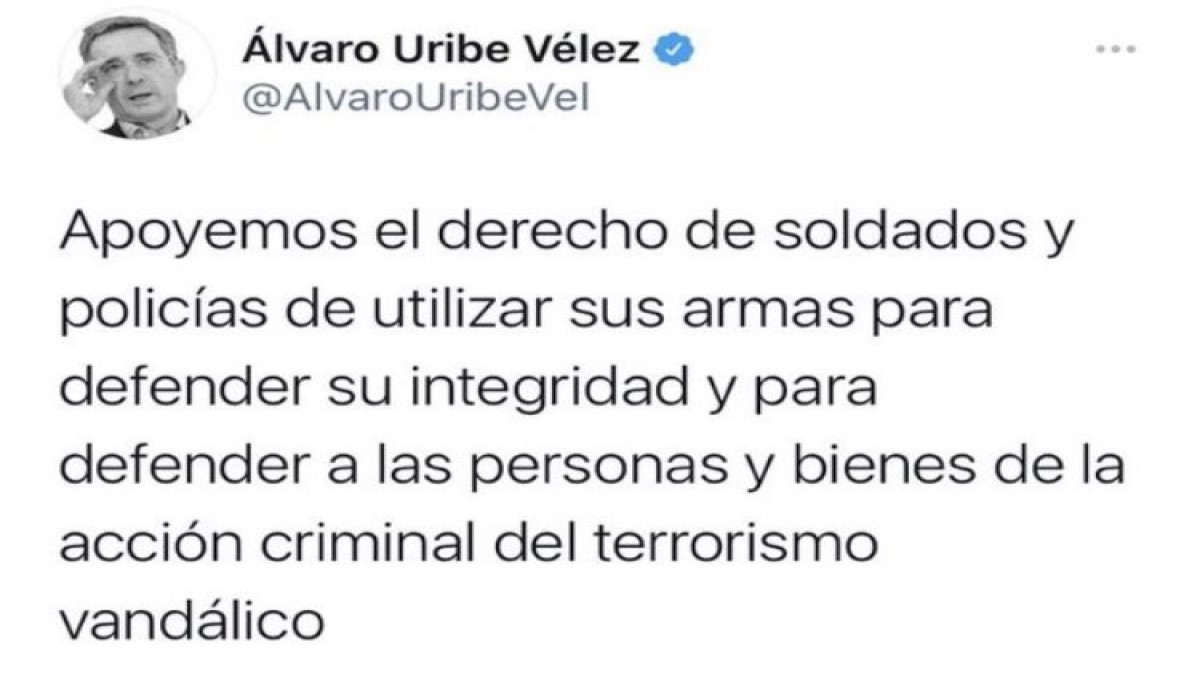 Álvaro Uribe Vélez
@AlvaroUribeVel

Apoyemos el derecho de soldados y policías de utilizar sus armas para defender su integridad y para defender a las personas y bienes de la acción criminal del terrorismo vandálico